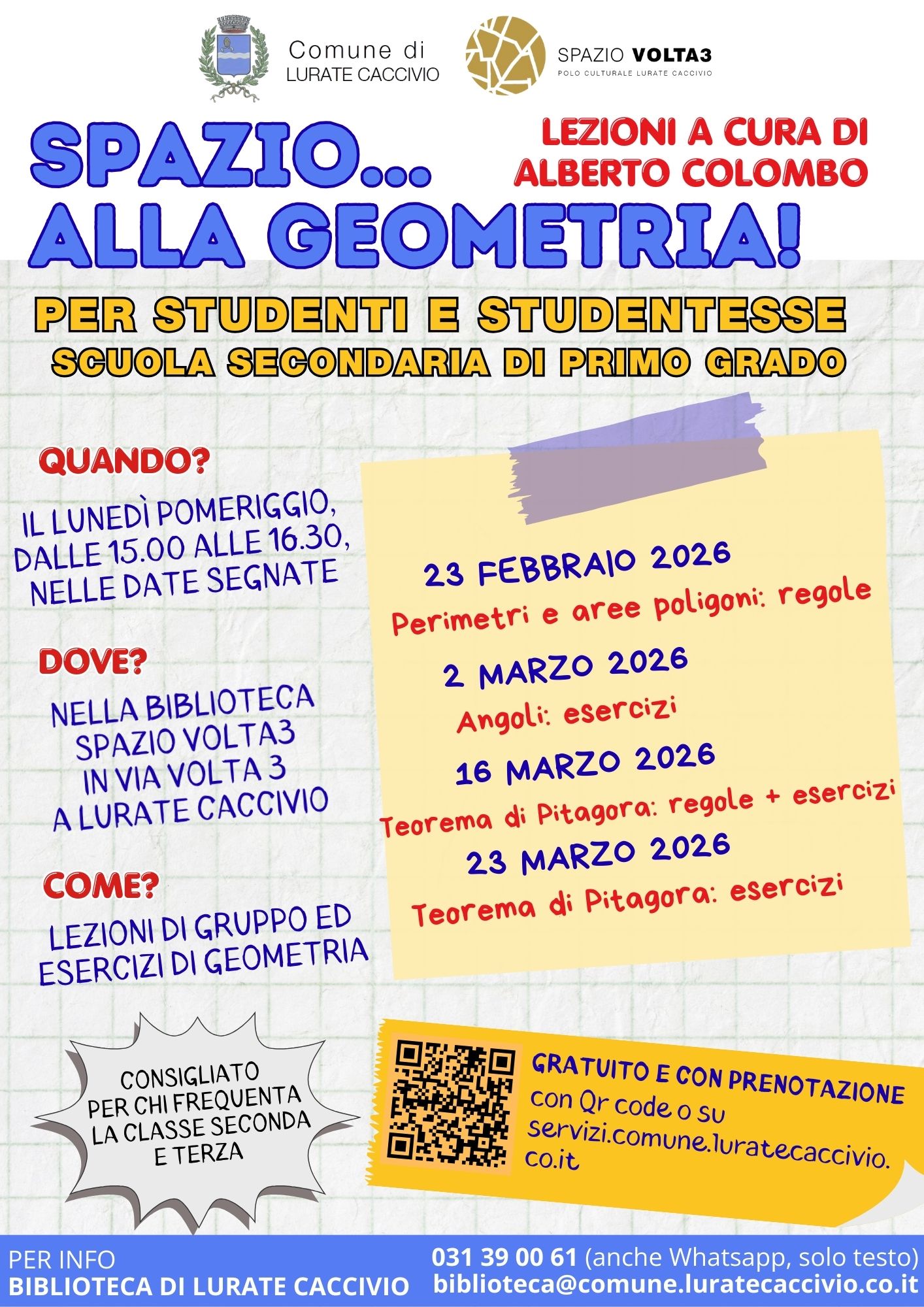 Comune di LURATE CACCIVIO

SPAZIO VOLTA3
POLO CULTURALE LURATE CACCIVIO

SPAZIO... ALLA GEOMETRIA!

LEZIONI A CURA DI ALBERTO COLOMBO

PER STUDENTI E STUDENTESSE
SCUOLA SECONDARIA DI PRIMO GRADO

QUANDO?

IL LUNEDÌ POMERIGGIO, DALLE 15.00 ALLE 16.30, NELLE DATE SEGNATE

DOVE?

NELLA BIBLIOTECA SPAZIO VOLTA3 IN VIA VOLTA 3 A LURATE CACCIVIO

COME?

LEZIONI DI GRUPPO ED ESERCIZI DI GEOMETRIA

23 FEBBRAIO 2026
Perimetri e aree poligoni: regole

2 MARZO 2026
Angoli: esercizi

16 MARZO 2026
Teorema di Pitagora: regole + esercizi

23 MARZO 2026
Teorema di Pitagora: esercizi

CONSIGLIATO PER CHI FREQUENTA LA CLASSE SECONDA E TERZA

GRATUITO E CON PRENOTAZIONE
con Qr code o su servizi.comune.luratecaccivio.co.it

PER INFO
BIBLIOTECA DI LURATE CACCIVIO

031 39 00 61 (anche Whatsapp, solo testo)
biblioteca@comune.luratecaccivio.co.it